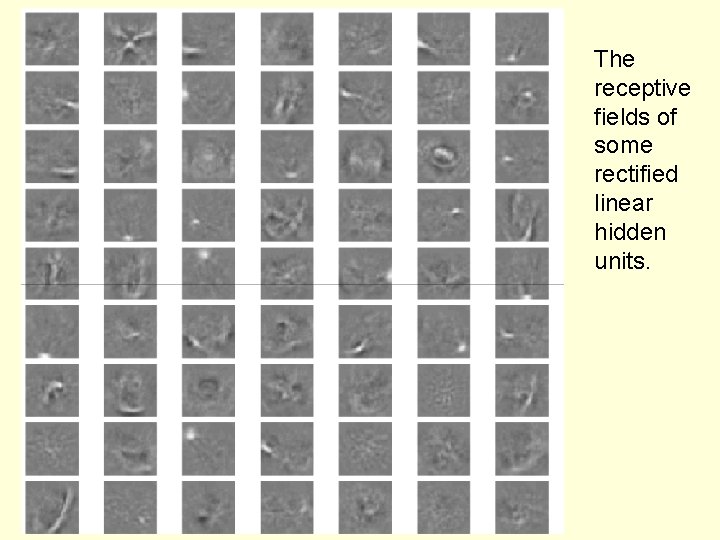 The receptive fields of some rectified linear hidden units.